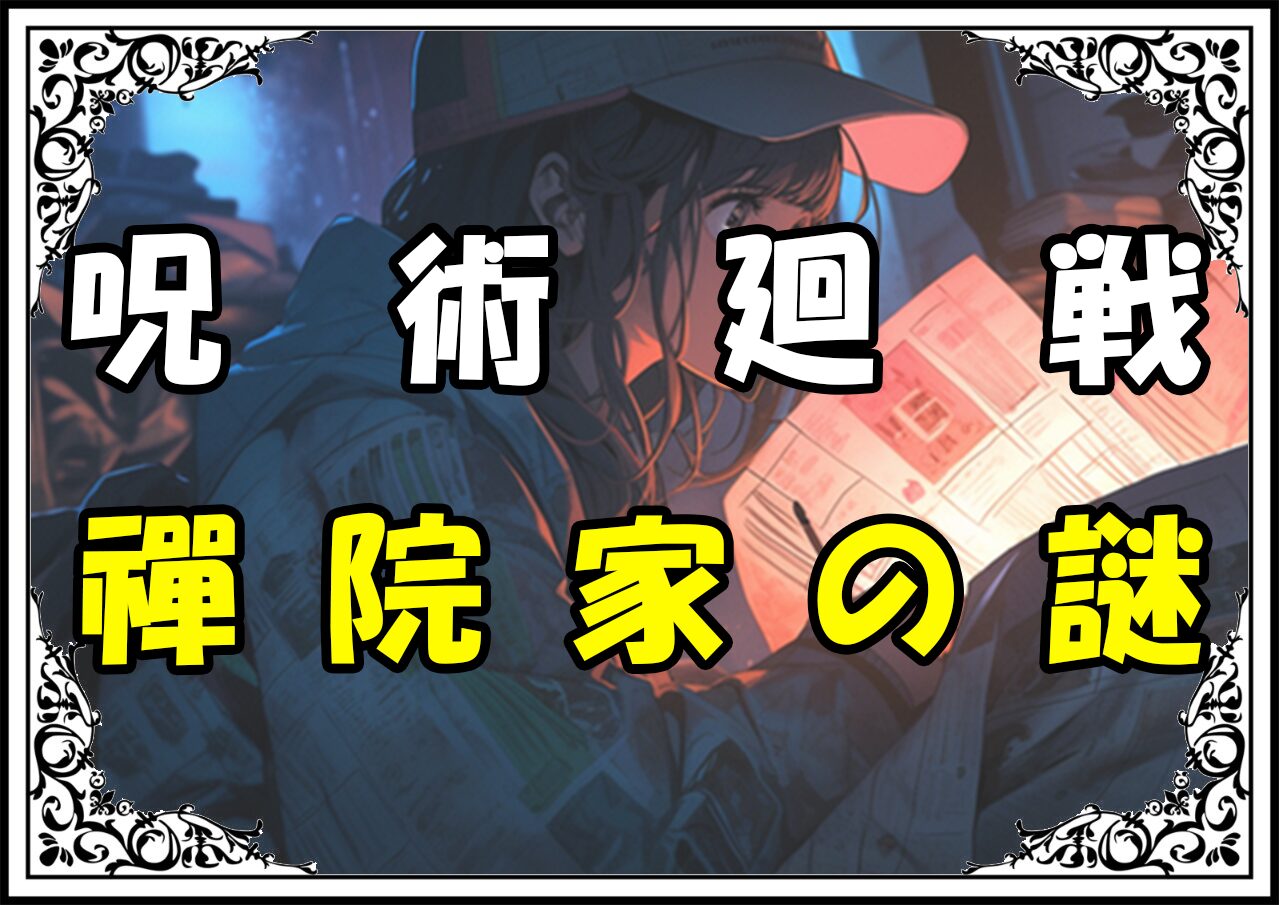 呪術廻戦
禪院家の謎